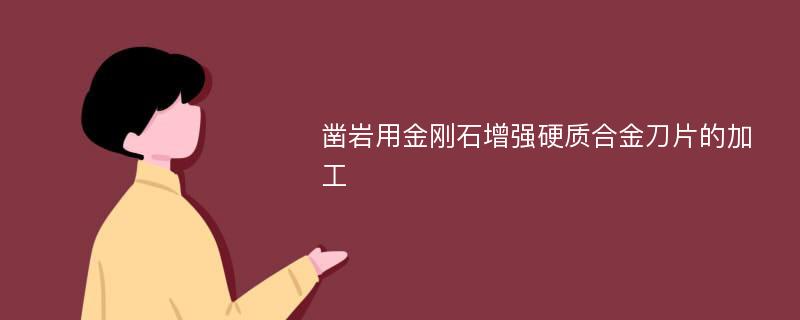 凿岩用金刚石增强硬质合金刀片的加工